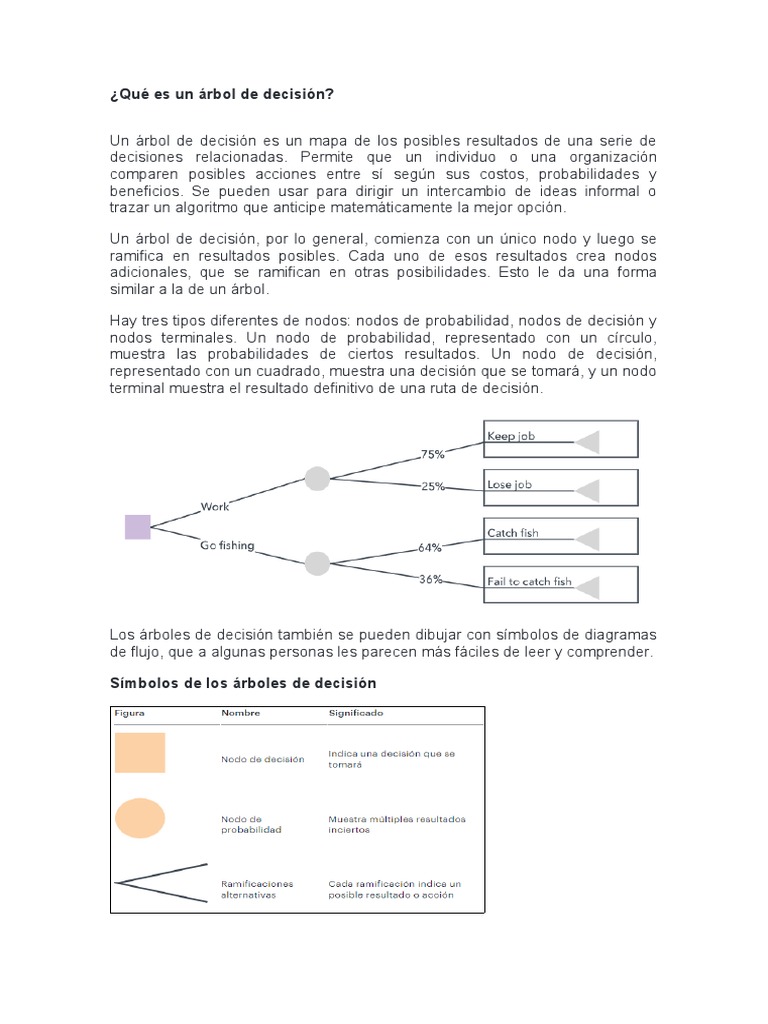 ¿Qué es un árbol de decisión?

Un árbol de decisión es un mapa de los posibles resultados de una serie de decisiones relacionadas. Permite que un individuo o una organización comparen posibles acciones entre sí según sus costos, probabilidades y beneficios. Se pueden usar para dirigir un intercambio de ideas informal o trazar un algoritmo que anticipe matemáticamente la mejor opción.

Un árbol de decisión, por lo general, comienza con un único nodo y luego se ramifica en resultados posibles. Cada uno de esos resultados crea nodos adicionales, que se ramifican en otras posibilidades. Esto le da una forma similar a la de un árbol.

Hay tres tipos diferentes de nodos: nodos de probabilidad, nodos de decisión y nodos terminales. Un nodo de probabilidad, representado con un círculo, muestra las probabilidades de ciertos resultados. Un nodo de decisión, representado con un cuadrado, muestra una decisión que se tomará, y un nodo terminal muestra el resultado definitivo de una ruta de decisión.

Work
Go fishing
75%
25%
64%
36%
Keep job
Lose job
Catch fish
Fail to catch fish

Los árboles de decisión también se pueden dibujar con símbolos de diagramas de flujo, que a algunas personas les parecen más fáciles de leer y comprender.

Símbolos de los árboles de decisión

| Figura | Nombre | Significado |
|---|---|---|
| | Nodo de decisión | Indica una decisión que se tomará |
| | Nodo de probabilidad | Muestra múltiples resultados inciertos |
| | Ramificaciones alternativas | Cada ramificación indica un posible resultado o acción |